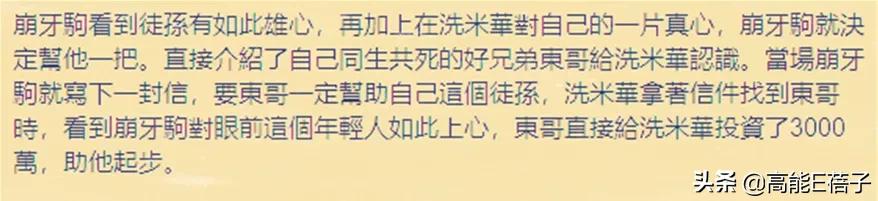 崩牙駒看到徒孫有如此雄心，再加上在洗米華對自己的一片真心，崩牙駒就決定幫他一把。直接介紹了自己同生共死的好兄弟東哥給洗米華認識。當場崩牙駒就寫下一封信，要東哥一定幫助自己這個徒孫，洗米華拿著信件找到東哥時，看到崩牙駒對眼前這個年輕人如此上心，東哥直接給洗米華投資了3000萬，助他起步。

头条 @高能E蓓子